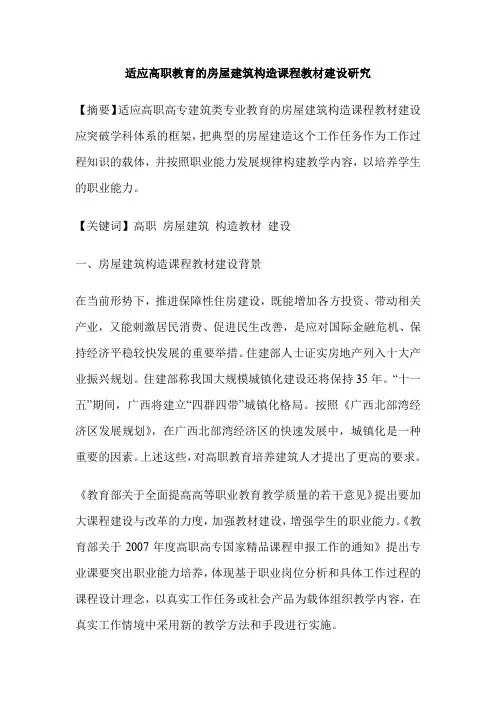 适应高职教育的房屋建筑构造课程教材建设研究

【摘要】适应高职高专建筑类专业教育的房屋建筑构造课程教材建设应突破学科体系的框架，把典型的房屋建造这个工作任务作为工作过程知识的载体，并按照职业能力发展规律构建教学内容，以培养学生的职业能力。

【关键词】高职 房屋建筑 构造教材 建设

一、房屋建筑构造课程教材建设背景

在当前形势下，推进保障性住房建设，既能增加各方投资、带动相关产业，又能刺激居民消费、促进民生改善，是应对国际金融危机、保持经济平稳较快发展的重要举措。住建部人士证实房地产列入十大产业振兴规划。住建部称我国大规模城镇化建设还将保持35年。“十一五”期间，广西将建立“四群四带”城镇化格局。按照《广西北部湾经济区发展规划》，在广西北部湾经济区的快速发展中，城镇化是一种重要的因素。上述这些，对高职教育培养建筑人才提出了更高的要求。

《教育部关于全面提高高等职业教育教学质量的若干意见》提出要加大课程建设与改革的力度，加强教材建设，增强学生的职业能力。《教育部关于2007年度高职高专国家精品课程申报工作的通知》提出专业课要突出职业能力培养，体现基于职业岗位分析和具体工作过程的课程设计理念，以真实工作任务或社会产品为载体组织教学内容，在真实工作情境中采用新的教学方法和手段进行实施。